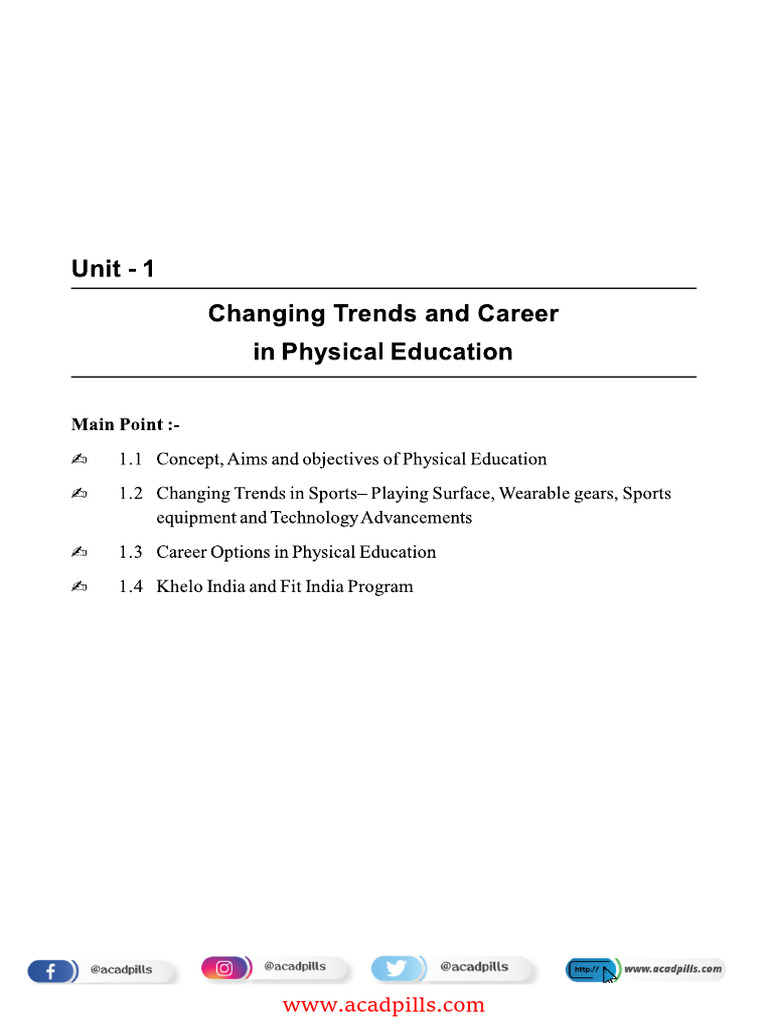 Unit - 1

Changing Trends and Career in Physical Education

Main Point :-

✍ 1.1 Concept, Aims and objectives of Physical Education

✍ 1.2 Changing Trends in Sports– Playing Surface, Wearable gears, Sports equipment and Technology Advancements

✍ 1.3 Career Options in Physical Education

✍ 1.4 Khelo India and Fit India Program

@acadpills @acadpills @acadpills http:// www.acadpills.com

www.acadpills.com